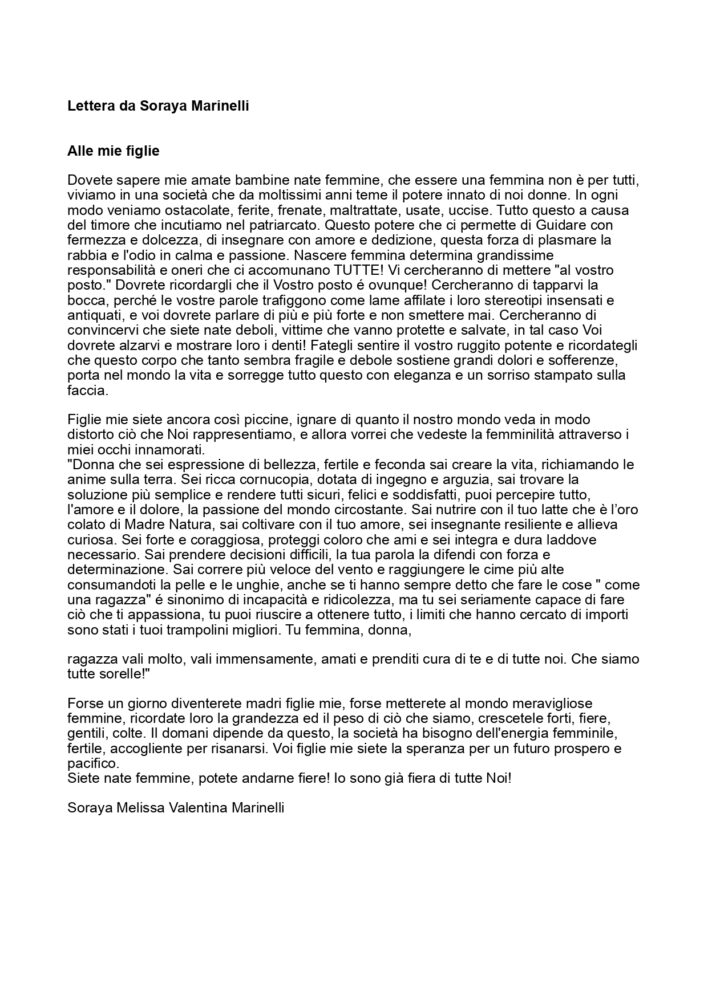 Lettera da Soraya Marinelli

Alle mie figlie

Dovete sapere mie amate bambine nate femmine, che essere una femmina non è per tutti, viviamo in una società che da moltissimi anni teme il potere innato di noi donne. In ogni modo veniamo ostacolate, ferite, frenate, maltrattate, usate, uccise. Tutto questo a causa del timore che incutiamo nel patriarcato. Questo potere che ci permette di Guidare con fermezza e dolcezza, di insegnare con amore e dedizione, questa forza di plasmare la rabbia e l'odio in calma e passione. Nascere femmina determina grandissime responsabilità e oneri che ci accomunano TUTTE! Vi cercheranno di mettere "al vostro posto." Dovrete ricordargli che il Vostro posto é ovunque! Cercheranno di tapparvi la bocca, perché le vostre parole trafiggono come lame affilate i loro stereotipi insensati e antiquati, e voi dovrete parlare di più e più forte e non smettere mai. Cercheranno di convincervi che siete nate deboli, vittime che vanno protette e salvate, in tal caso Voi dovrete alzarvi e mostrare loro i denti! Fategli sentire il vostro ruggito potente e ricordategli che questo corpo che tanto sembra fragile e debole sostiene grandi dolori e sofferenze, porta nel mondo la vita e sorregge tutto questo con eleganza e un sorriso stampato sulla faccia.

Figlie mie siete ancora così piccine, ignare di quanto il nostro mondo veda in modo distorto ciò che Noi rappresentiamo, e allora vorrei che vedeste la femminilità attraverso i miei occhi innamorati.
"Donna che sei espressione di bellezza, fertile e feconda sai creare la vita, richiamando le anime sulla terra. Sei ricca cornucopia, dotata di ingegno e arguzia, sai trovare la soluzione più semplice e rendere tutti sicuri, felici e soddisfatti, puoi percepire tutto, l'amore e il dolore, la passione del mondo circostante. Sai nutrire con il tuo latte che è l'oro colato di Madre Natura, sai coltivare con il tuo amore, sei insegnante resiliente e allieva curiosa. Sei forte e coraggiosa, proteggi coloro che ami e sei integra e dura laddove necessario. Sai prendere decisioni difficili, la tua parola la difendi con forza e determinazione. Sai correre più veloce del vento e raggiungere le cime più alte consumandoti la pelle e le unghie, anche se ti hanno sempre detto che fare le cose " come una ragazza" é sinonimo di incapacità e ridicolezza, ma tu sei seriamente capace di fare ciò che ti appassiona, tu puoi riuscire a ottenere tutto, i limiti che hanno cercato di importi sono stati i tuoi trampolini migliori. Tu femmina, donna,

ragazza vali molto, vali immensamente, amati e prenditi cura di te e di tutte noi. Che siamo tutte sorelle!"

Forse un giorno diventerete madri figlie mie, forse metterete al mondo meravigliose femmine, ricordate loro la grandezza ed il peso di ciò che siamo, crescetele forti, fiere, gentili, colte. Il domani dipende da questo, la società ha bisogno dell'energia femminile, fertile, accogliente per risanarsi. Voi figlie mie siete la speranza per un futuro prospero e pacifico.
Siete nate femmine, potete andarne fiere! Io sono già fiera di tutte Noi!

Soraya Melissa Valentina Marinelli